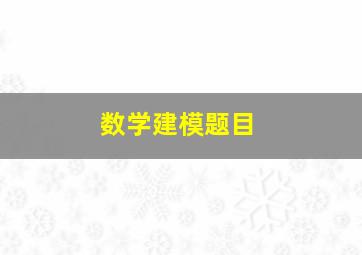 数学建模题目